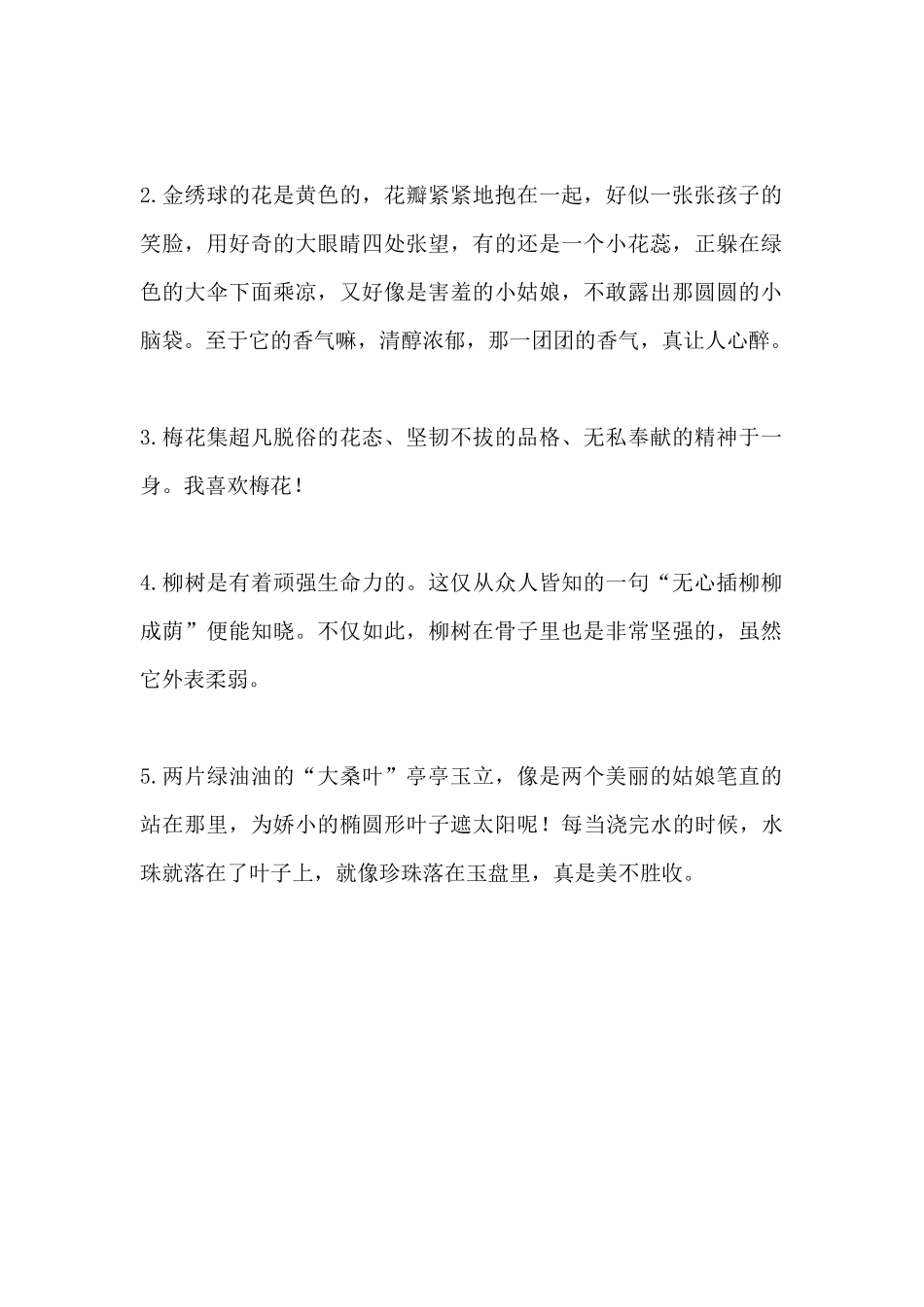 2.金绣球的花是黄色的，花瓣紧紧地抱在一起，好似一张张孩子的笑脸，用好奇的大眼睛四处张望，有的还是一个小花蕊，正躲在绿色的大伞下面乘凉，又好像是害羞的小姑娘，不敢露出那圆圆的小脑袋。至于它的香气嘛，清醇浓郁，那一团团的香气，真让人心醉。

3.梅花集超凡脱俗的花态、坚韧不拔的品格、无私奉献的精神于一身。我喜欢梅花！

4.柳树是有着顽强生命力的。这仅从众人皆知的一句“无心插柳柳成荫”便能知晓。不仅如此，柳树在骨子里也是非常坚强的，虽然它外表柔弱。

5.两片绿油油的“大桑叶”亭亭玉立，像是两个美丽的姑娘笔直的站在那里，为娇小的椭圆形叶子遮太阳呢！每当浇完水的时候，水珠就落在了叶子上，就像珍珠落在玉盘里，真是美不胜收。